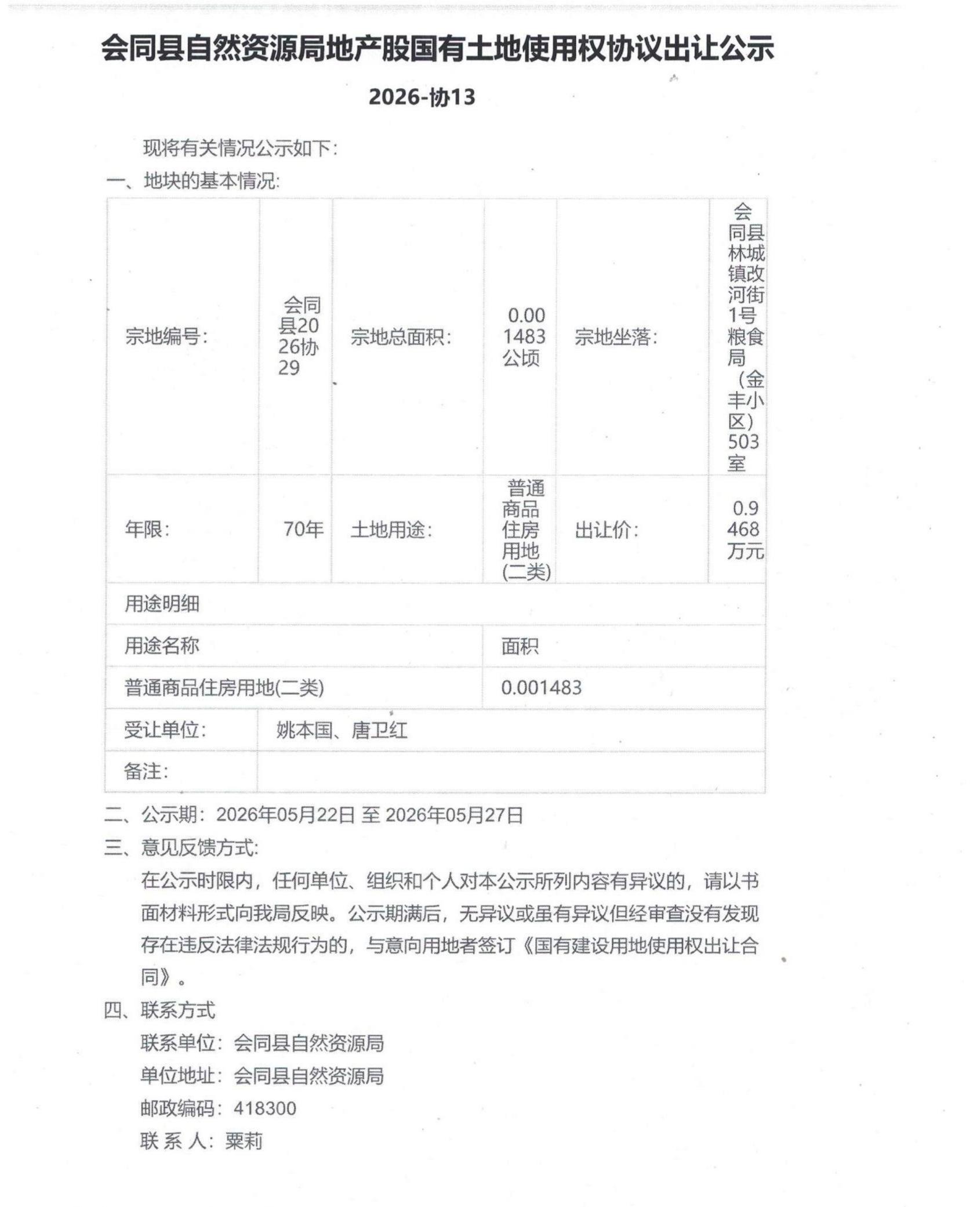 会同县自然资源局地产股国有土地使用权协议出让公示

2026-协13

现将有关情况公示如下：

一、地块的基本情况：

| 宗地编号： | 会同县2026协29 | 宗地总面积： | 0.001483公顷 | 宗地坐落： | 会同县林城镇改河街1号粮食局（金丰小区）503室 |
|---|---|---|---|---|---|
| 年限： | 70年 | 土地用途： | 普通商品住房用地(二类) | 出让价： | 0.9468万元 |
| 用途明细 | | | | | |
| 用途名称 | | | 面积 | | |
| 普通商品住房用地(二类) | | | 0.001483 | | |
| 受让单位： | 姚本国、唐卫红 | | | | |
| 备注： | | | | | |

二、公示期：2026年05月22日 至 2026年05月27日

三、意见反馈方式：

在公示时限内，任何单位、组织和个人对本公示所列内容有异议的，请以书面材料形式向我局反映。公示期满后，无异议或虽有异议但经审查没有发现存在违反法律法规行为的，与意向用地者签订《国有建设用地使用权出让合同》。

四、联系方式

联系单位：会同县自然资源局

单位地址：会同县自然资源局

邮政编码：418300

联 系 人：粟莉